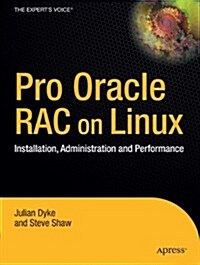 THE EXPERT'S VOICE®

Pro Oracle RAC on Linux

Installation, Administration and Performance

Julian Dyke and Steve Shaw

Apress®